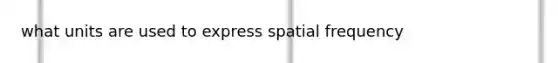 what units are used to express spatial frequency